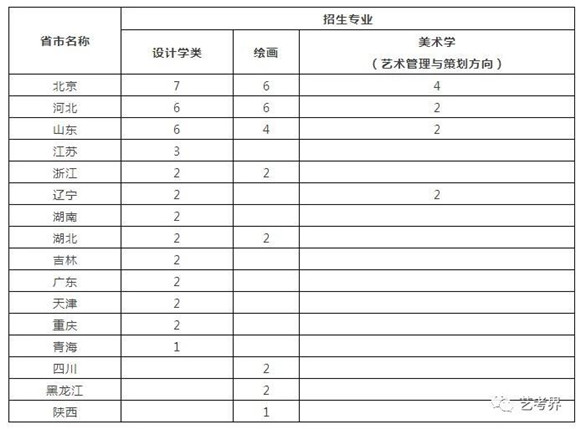 | 省市名称 | 招生专业 | | |
|---|---|---|---|
| | 设计学类 | 绘画 | 美术学（艺术管理与策划方向） |
| 北京 | 7 | 6 | 4 |
| 河北 | 6 | 6 | 2 |
| 山东 | 6 | 4 | 2 |
| 江苏 | 3 | | |
| 浙江 | 2 | 2 | |
| 辽宁 | 2 | | 2 |
| 湖南 | 2 | | |
| 湖北 | 2 | 2 | |
| 吉林 | 2 | | |
| 广东 | 2 | | |
| 天津 | 2 | | |
| 重庆 | 2 | | |
| 青海 | 1 | | |
| 四川 | | 2 | |
| 黑龙江 | | 2 | |
| 陕西 | | 1 | |

艺考界